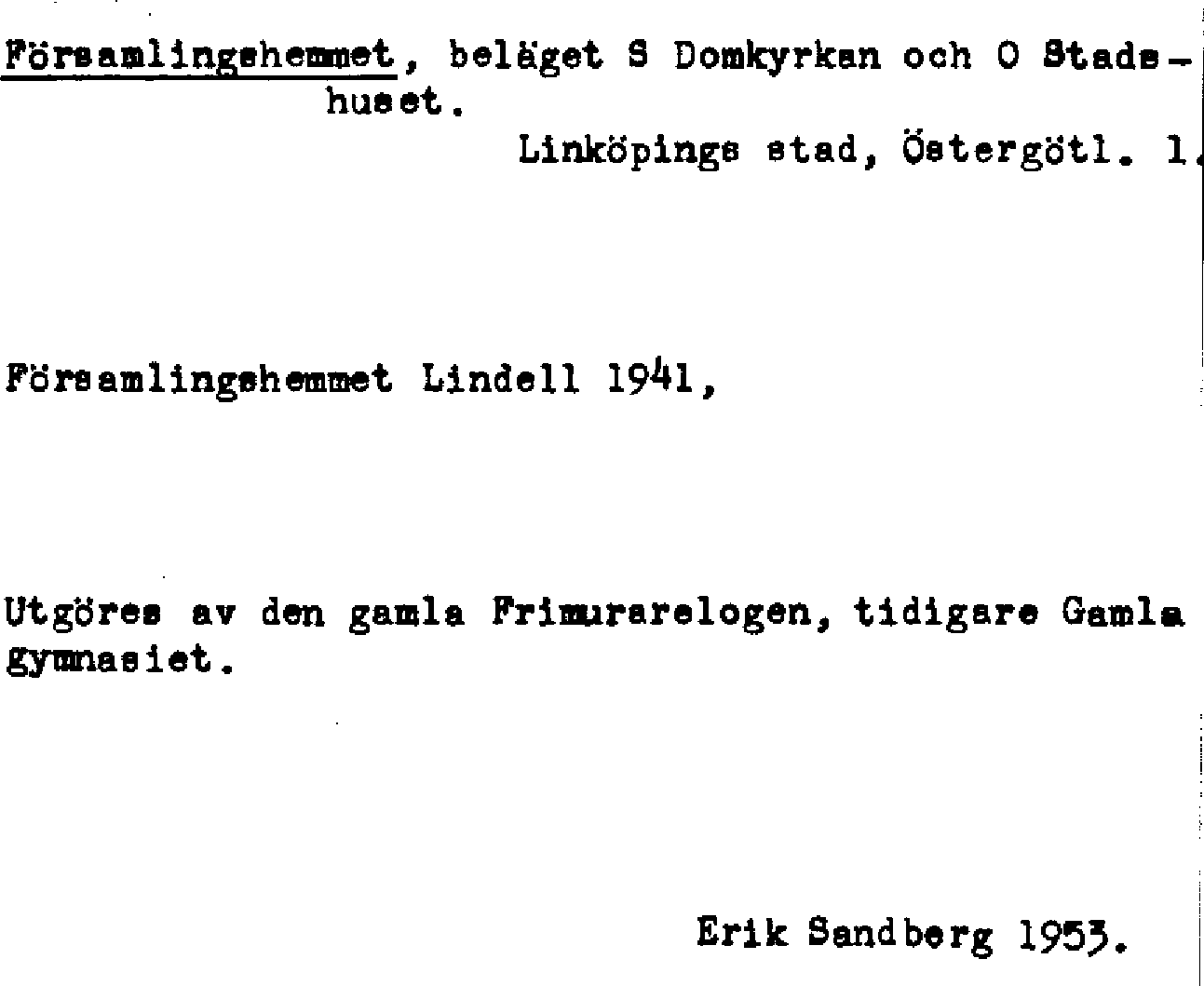 Församlingshemmet, beläget S Domkyrkan och O Stadshuset.

Linköpings stad, Östergötl. 1.

Församlingshemmet Lindell 1941,

Utgöres av den gamla Frimurarelogen, tidigare Gamla gymnasiet.

Erik Sandberg 1953.